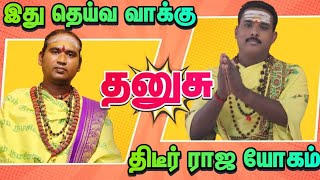 இது தெய்வ வாக்கு

தனுசு

திடீர் ராஜ யோகம்